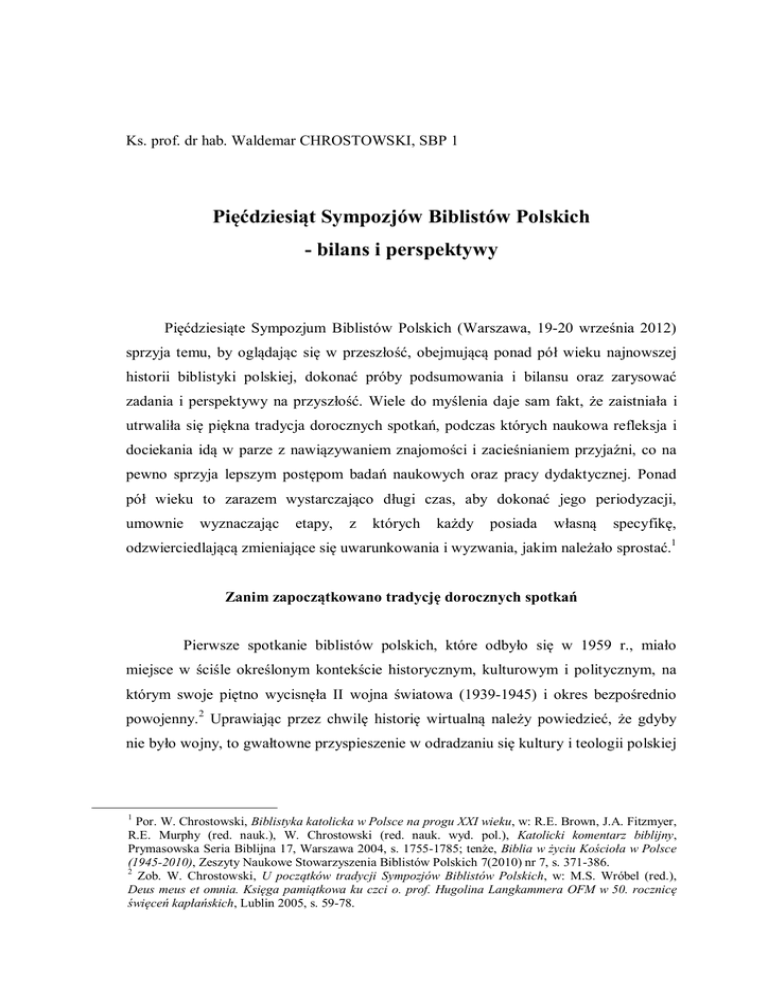 Ks. prof. dr hab. Waldemar CHROSTOWSKI, SBP 1

Pięćdziesiąt Sympozjów Biblistów Polskich
- bilans i perspektywy

Pięćdziesiąte Sympozjum Biblistów Polskich (Warszawa, 19-20 września 2012) sprzyja temu, by oglądając się w przeszłość, obejmującą ponad pół wieku najnowszej historii biblistyki polskiej, dokonać próby podsumowania i bilansu oraz zarysować zadania i perspektywy na przyszłość. Wiele do myślenia daje sam fakt, że zaistniała i utrwaliła się piękna tradycja dorocznych spotkań, podczas których naukowa refleksja i dociekania idą w parze z nawiązywaniem znajomości i zacieśnianiem przyjaźni, co na pewno sprzyja lepszym postępom badań naukowych oraz pracy dydaktycznej. Ponad pół wieku to zarazem wystarczająco długi czas, aby dokonać jego periodyzacji, umownie wyznaczając etapy, z których każdy posiada własną specyfikę, odzwierciedlającą zmieniające się uwarunkowania i wyzwania, jakim należało sprostać.$^1$

Zanim zapoczątkowano tradycję dorocznych spotkań

Pierwsze spotkanie biblistów polskich, które odbyło się w 1959 r., miało miejsce w ściśle określonym kontekście historycznym, kulturowym i politycznym, na którym swoje piętno wycisnęła II wojna światowa (1939-1945) i okres bezpośrednio powojenny.$^2$ Uprawiając przez chwilę historię wirtualną należy powiedzieć, że gdyby nie było wojny, to gwałtowne przyspieszenie w odradzaniu się kultury i teologii polskiej

$^1$ Por. W. Chrostowski, Biblistyka katolicka w Polsce na progu XXI wieku, w: R.E. Brown, J.A. Fitzmyer, R.E. Murphy (red. nauk.), W. Chrostowski (red. nauk. wyd. pol.), Katolicki komentarz biblijny, Prymasowska Seria Biblijna 17, Warszawa 2004, s. 1755-1785; tenże, Biblia w życiu Kościoła w Polsce (1945-2010), Zeszyty Naukowe Stowarzyszenia Biblistów Polskich 7(2010) nr 7, s. 371-386.
$^2$ Zob. W. Chrostowski, U początków tradycji Sympozjów Biblistów Polskich, w: M.S. Wróbel (red.), Deus meus et omnia. Księga pamiątkowa ku czci o. prof. Hugolina Langkammera OFM w 50. rocznicę święceń kapłańskich, Lublin 2005, s. 59-78.